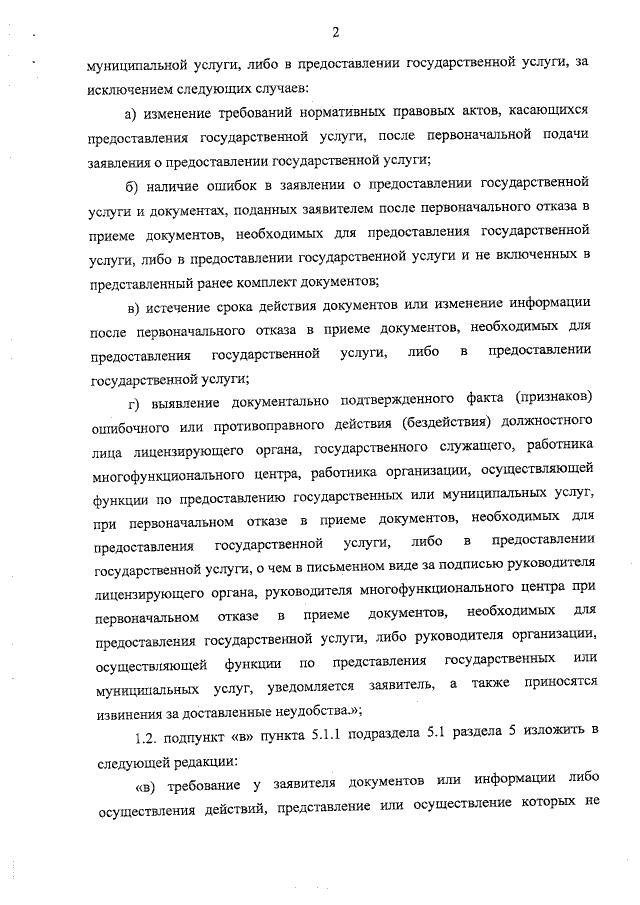 2

муниципальной услуги, либо в предоставлении государственной услуги, за исключением следующих случаев:

а) изменение требований нормативных правовых актов, касающихся предоставления государственной услуги, после первоначальной подачи заявления о предоставлении государственной услуги;

б) наличие ошибок в заявлении о предоставлении государственной услуги и документах, поданных заявителем после первоначального отказа в приеме документов, необходимых для предоставления государственной услуги, либо в предоставлении государственной услуги и не включенных в представленный ранее комплект документов;

в) истечение срока действия документов или изменение информации после первоначального отказа в приеме документов, необходимых для предоставления государственной услуги, либо в предоставлении государственной услуги;

г) выявление документально подтвержденного факта (признаков) ошибочного или противоправного действия (бездействия) должностного лица лицензирующего органа, государственного служащего, работника многофункционального центра, работника организации, осуществляющей функции по предоставлению государственных или муниципальных услуг, при первоначальном отказе в приеме документов, необходимых для предоставления государственной услуги, либо в предоставлении государственной услуги, о чем в письменном виде за подписью руководителя лицензирующего органа, руководителя многофункционального центра при первоначальном отказе в приеме документов, необходимых для предоставления государственной услуги, либо руководителя организации, осуществляющей функции по представления государственных или муниципальных услуг, уведомляется заявитель, а также приносятся извинения за доставленные неудобства.»;

1.2. подпункт «в» пункта 5.1.1 подраздела 5.1 раздела 5 изложить в следующей редакции:

«в) требование у заявителя документов или информации либо осуществления действий, представление или осуществление которых не